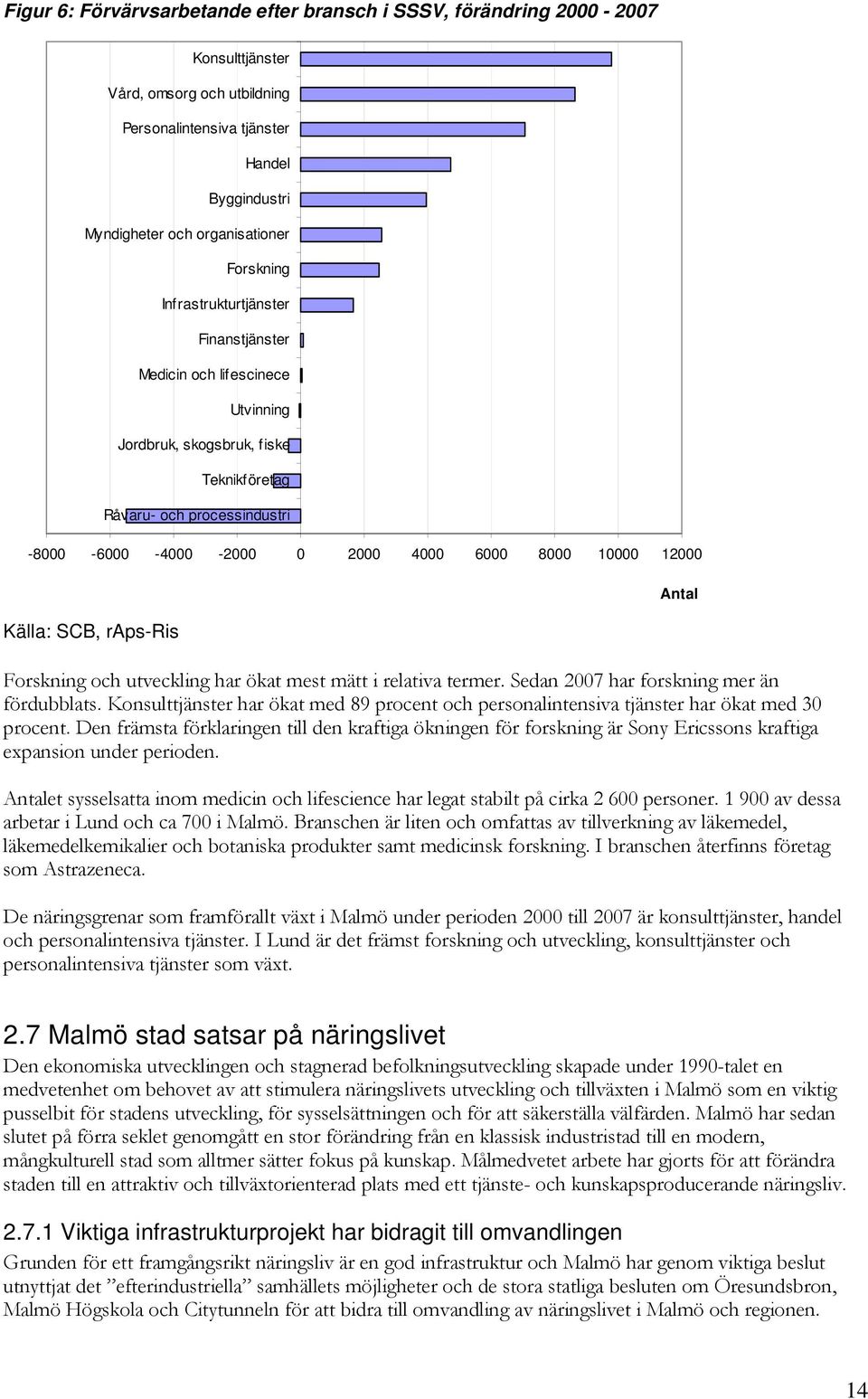 Figur 6: Förvärvsarbetande efter bransch i SSSV, förändring 2000 - 2007

Konsulttjänster
Vård, omsorg och utbildning
Personalintensiva tjänster
Handel
Byggindustri
Myndigheter och organisationer
Forskning
Infrastrukturtjänster
Finanstjänster
Medicin och lifescinece
Utvinning
Jordbruk, skogsbruk, fiske
Teknikföretag
Råvaru- och processindustri

-8000 -6000 -4000 -2000 0 2000 4000 6000 8000 10000 12000

Antal

Källa: SCB, rAps-Ris

Forskning och utveckling har ökat mest mätt i relativa termer. Sedan 2007 har forskning mer än fördubblats. Konsulttjänster har ökat med 89 procent och personalintensiva tjänster har ökat med 30 procent. Den främsta förklaringen till den kraftiga ökningen för forskning är Sony Ericssons kraftiga expansion under perioden.

Antalet sysselsatta inom medicin och lifescience har legat stabilt på cirka 2 600 personer. 1 900 av dessa arbetar i Lund och ca 700 i Malmö. Branschen är liten och omfattas av tillverkning av läkemedel, läkemedelkemikalier och botaniska produkter samt medicinsk forskning. I branschen återfinns företag som Astrazeneca.

De näringsgrenar som framförallt växt i Malmö under perioden 2000 till 2007 är konsulttjänster, handel och personalintensiva tjänster. I Lund är det främst forskning och utveckling, konsulttjänster och personalintensiva tjänster som växt.

2.7 Malmö stad satsar på näringslivet
Den ekonomiska utvecklingen och stagnerad befolkningsutveckling skapade under 1990-talet en medvetenhet om behovet av att stimulera näringslivets utveckling och tillväxten i Malmö som en viktig pusselbit för stadens utveckling, för sysselsättningen och för att säkerställa välfärden. Malmö har sedan slutet på förra seklet genomgått en stor förändring från en klassisk industristad till en modern, mångkulturell stad som alltmer sätter fokus på kunskap. Målmedvetet arbete har gjorts för att förändra staden till en attraktiv och tillväxtorienterad plats med ett tjänste- och kunskapsproducerande näringsliv.

2.7.1 Viktiga infrastrukturprojekt har bidragit till omvandlingen
Grunden för ett framgångsrikt näringsliv är en god infrastruktur och Malmö har genom viktiga beslut utnyttjat det ”efterindustriella” samhällets möjligheter och de stora statliga besluten om Öresundsbron, Malmö Högskola och Citytunneln för att bidra till omvandling av näringslivet i Malmö och regionen.

14